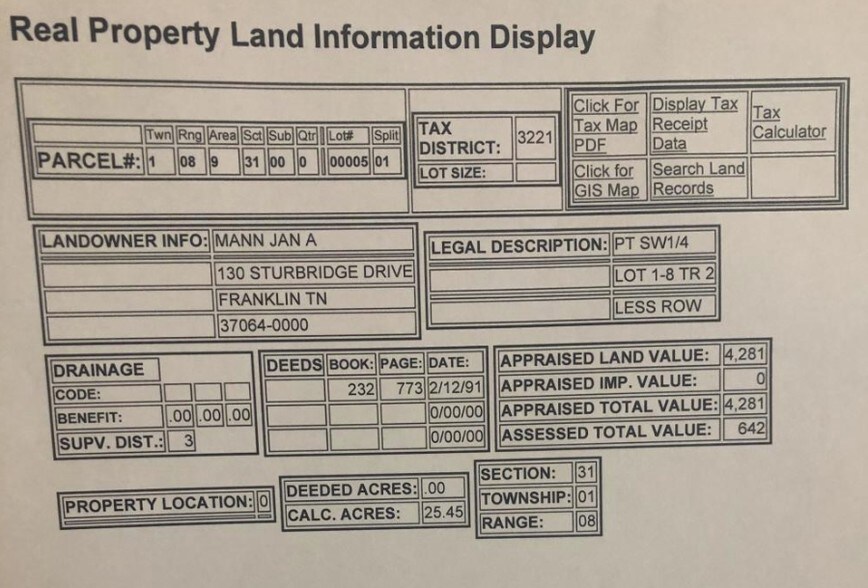 Real Property Land Information Display

|  | Twn | Rng | Area | Sct | Sub | Qtr | Lot# | Split |
|---|---|---|---|---|---|---|---|---|
| PARCEL#: | 1 | 08 | 9 | 31 | 00 | 0 | 00005 | 01 |

| TAX DISTRICT: | 3221 |
|---|---|
| LOT SIZE: |  |

| Click For Tax Map PDF | Display Tax Receipt Data | Tax Calculator |
|---|---|---|
| Click for GIS Map | Search Land Records |  |

| LANDOWNER INFO: | MANN JAN A |
|---|---|
|  | 130 STURBRIDGE DRIVE |
|  | FRANKLIN TN |
|  | 37064-0000 |

| LEGAL DESCRIPTION: | PT SW1/4 |
|---|---|
|  | LOT 1-8 TR 2 |
|  | LESS ROW |

| DRAINAGE |  |  |  |
|---|---|---|---|
| CODE: |  |  |  |
| BENEFIT: | .00 | .00 | .00 |
| SUPV. DIST.: | 3 |  |  |

| DEEDS | BOOK: | PAGE: | DATE: |
|---|---|---|---|
|  | 232 | 773 | 2/12/91 |
|  |  |  | 0/00/00 |
|  |  |  | 0/00/00 |

| APPRAISED LAND VALUE: | 4,281 |
|---|---|
| APPRAISED IMP. VALUE: | 0 |
| APPRAISED TOTAL VALUE: | 4,281 |
| ASSESSED TOTAL VALUE: | 642 |

| PROPERTY LOCATION: | 0 |
|---|---|

| DEEDED ACRES: | .00 |
|---|---|
| CALC. ACRES: | 25.45 |

| SECTION: | 31 |
|---|---|
| TOWNSHIP: | 01 |
| RANGE: | 08 |